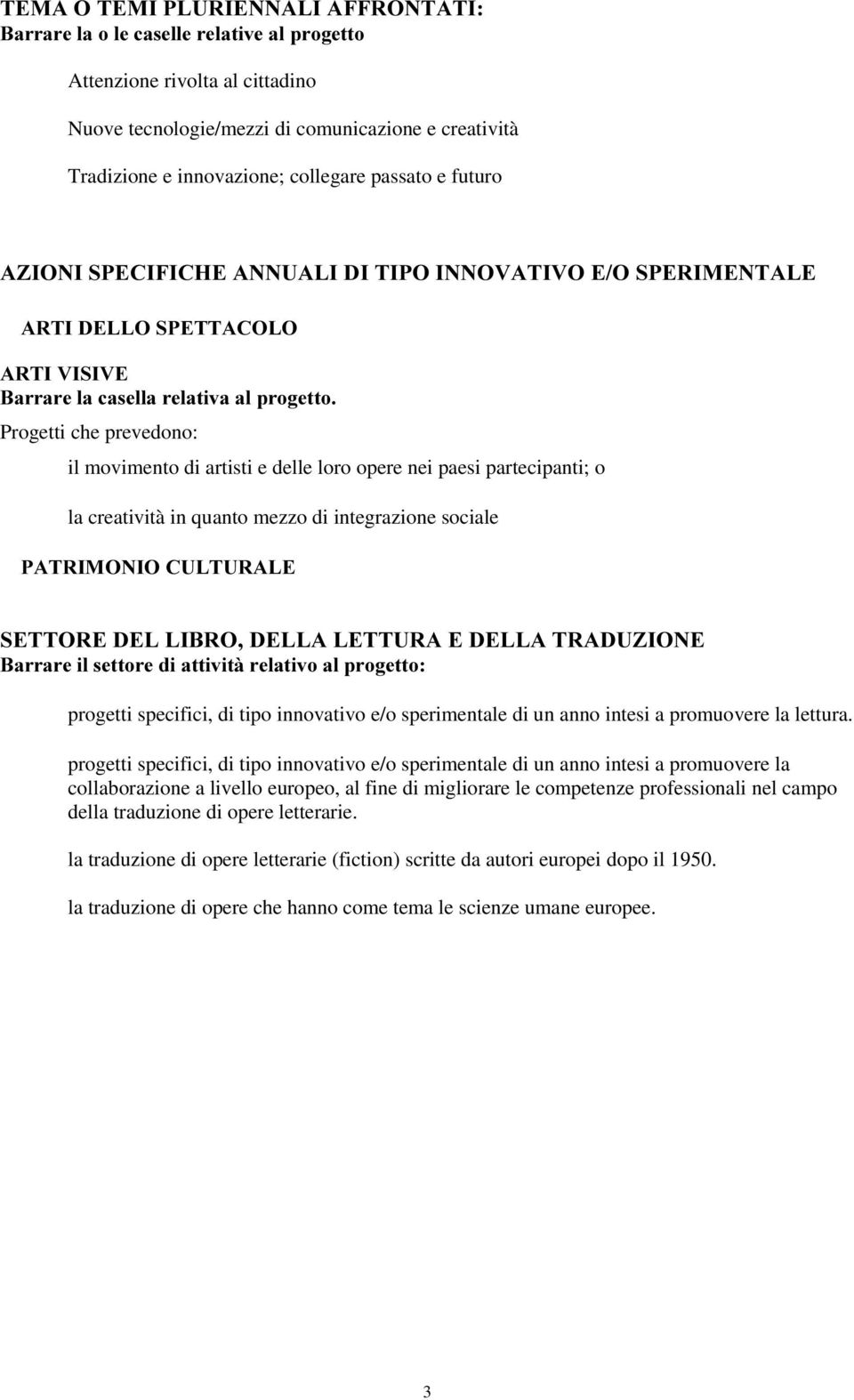 TEMA O TEMI PLURIENNALI AFFRONTATI:
Barrare la o le caselle relative al progetto

Attenzione rivolta al cittadino

Nuove tecnologie/mezzi di comunicazione e creatività

Tradizione e innovazione; collegare passato e futuro

AZIONI SPECIFICHE ANNUALI DI TIPO INNOVATIVO E/O SPERIMENTALE

ARTI DELLO SPETTACOLO

ARTI VISIVE
Barrare la casella relativa al progetto.
Progetti che prevedono:

il movimento di artisti e delle loro opere nei paesi partecipanti; o

la creatività in quanto mezzo di integrazione sociale

PATRIMONIO CULTURALE

SETTORE DEL LIBRO, DELLA LETTURA E DELLA TRADUZIONE
Barrare il settore di attività relativo al progetto:

progetti specifici, di tipo innovativo e/o sperimentale di un anno intesi a promuovere la lettura.

progetti specifici, di tipo innovativo e/o sperimentale di un anno intesi a promuovere la collaborazione a livello europeo, al fine di migliorare le competenze professionali nel campo della traduzione di opere letterarie.

la traduzione di opere letterarie (fiction) scritte da autori europei dopo il 1950.

la traduzione di opere che hanno come tema le scienze umane europee.

3